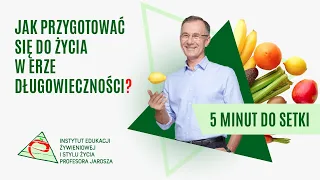 JAK PRZYGOTOWAĆ SIĘ DO ŻYCIA W ERZE DŁUGOWIECZNOŚCI?

5 MINUT DO SETKI

INSTYTUT EDUKACJI ŻYWIENIOWEJ I STYLU ŻYCIA PROFESORA JAROSZA